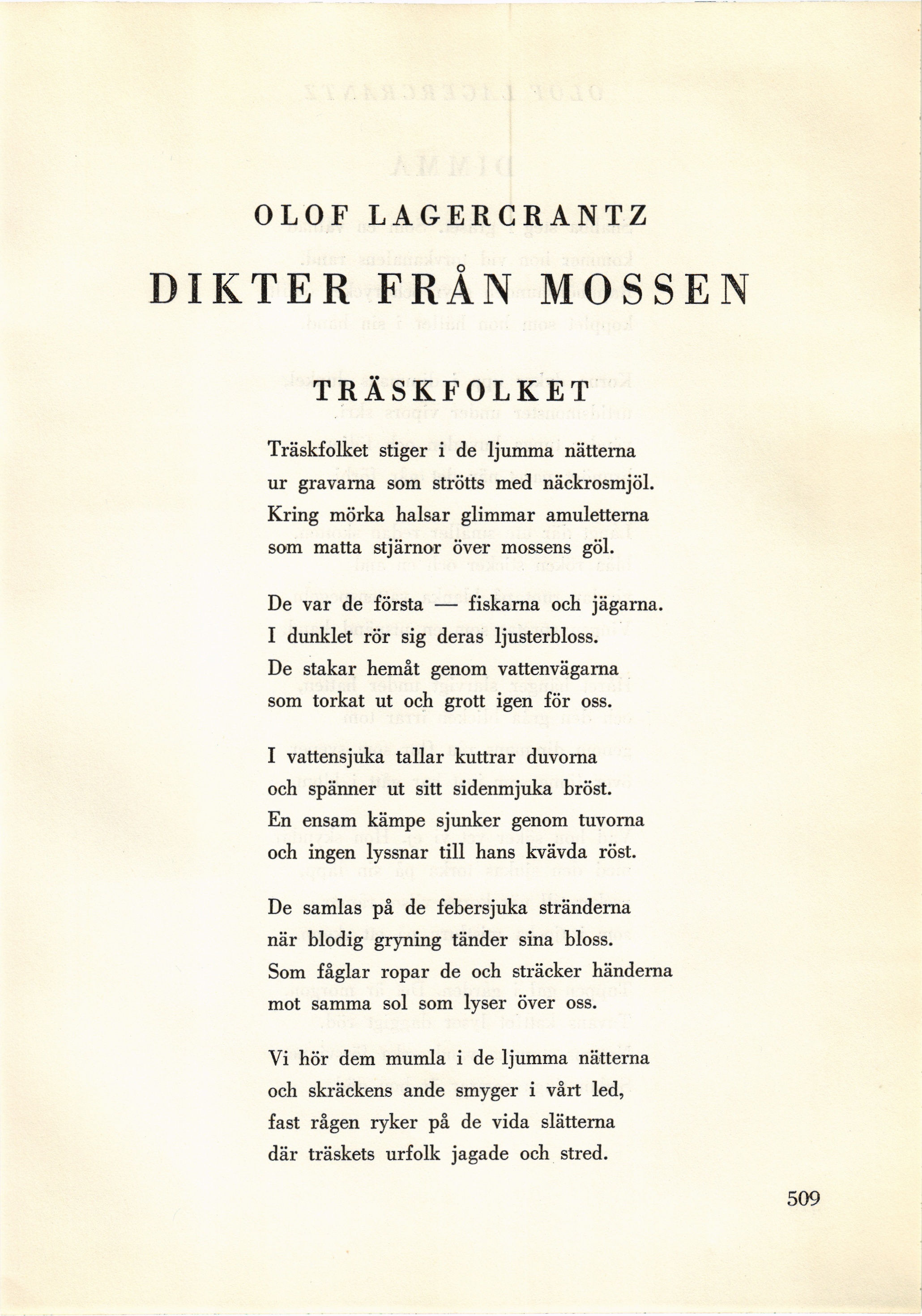 OLOF LAGERCRANTZ

DIKTER FRÅN MOSSEN

TRÄSKFOLKET

Träskfolket stiger i de ljumma nätterna
ur gravarna som strötts med näckrosmjöl.
Kring mörka halsar glimmar amuletterna
som matta stjärnor över mossens göl.

De var de första — fiskarna och jägarna.
I dunklet rör sig deras ljusterbloss.
De stakar hemåt genom vattenvägarna
som torkat ut och grott igen för oss.

I vattensjuka tallar kuttrar duvorna
och spänner ut sitt sidenmjuka bröst.
En ensam kämpe sjunker genom tuvorna
och ingen lyssnar till hans kvävda röst.

De samlas på de febersjuka stränderna
när blodig gryning tänder sina bloss.
Som fåglar ropar de och sträcker händerna
mot samma sol som lyser över oss.

Vi hör dem mumla i de ljumma nätterna
och skräckens ande smyger i vårt led,
fast rågen ryker på de vida slätterna
där träskets urfolk jagade och stred.

509